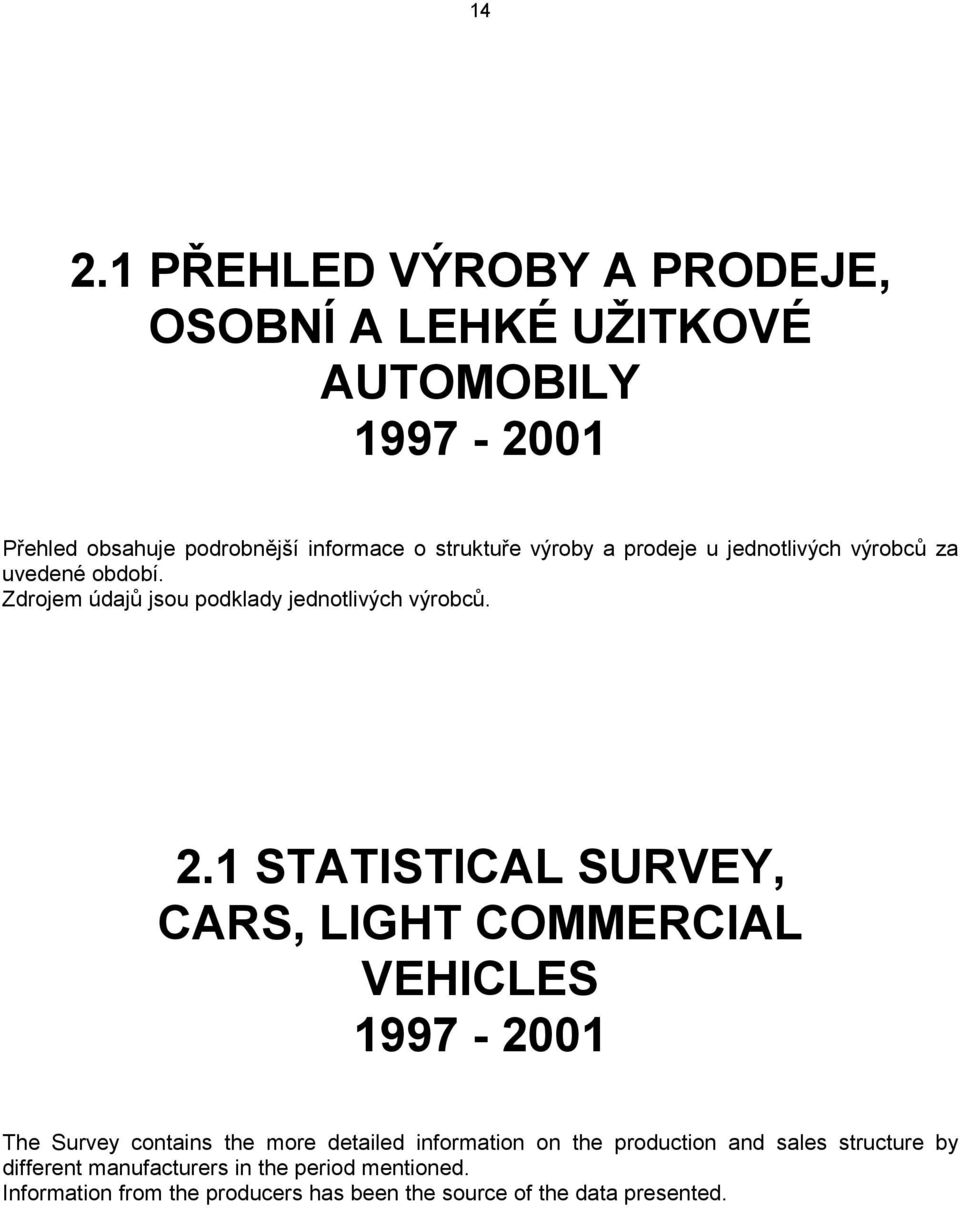 14

2.1 PŘEHLED VÝROBY A PRODEJE, OSOBNÍ A LEHKÉ UŽITKOVÉ AUTOMOBILY 1997 - 2001

Přehled obsahuje podrobnější informace o struktuře výroby a prodeje u jednotlivých výrobců za uvedené období.
Zdrojem údajů jsou podklady jednotlivých výrobců.

2.1 STATISTICAL SURVEY, CARS, LIGHT COMMERCIAL VEHICLES 1997 - 2001

The Survey contains the more detailed information on the production and sales structure by different manufacturers in the period mentioned.
Information from the producers has been the source of the data presented.